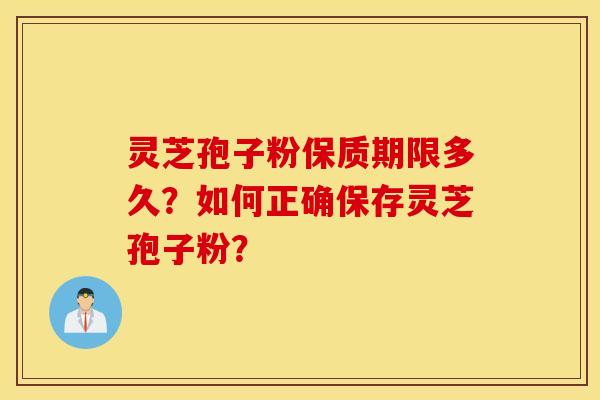 灵芝孢子粉保质期限多久？如何正确保存灵芝孢子粉？